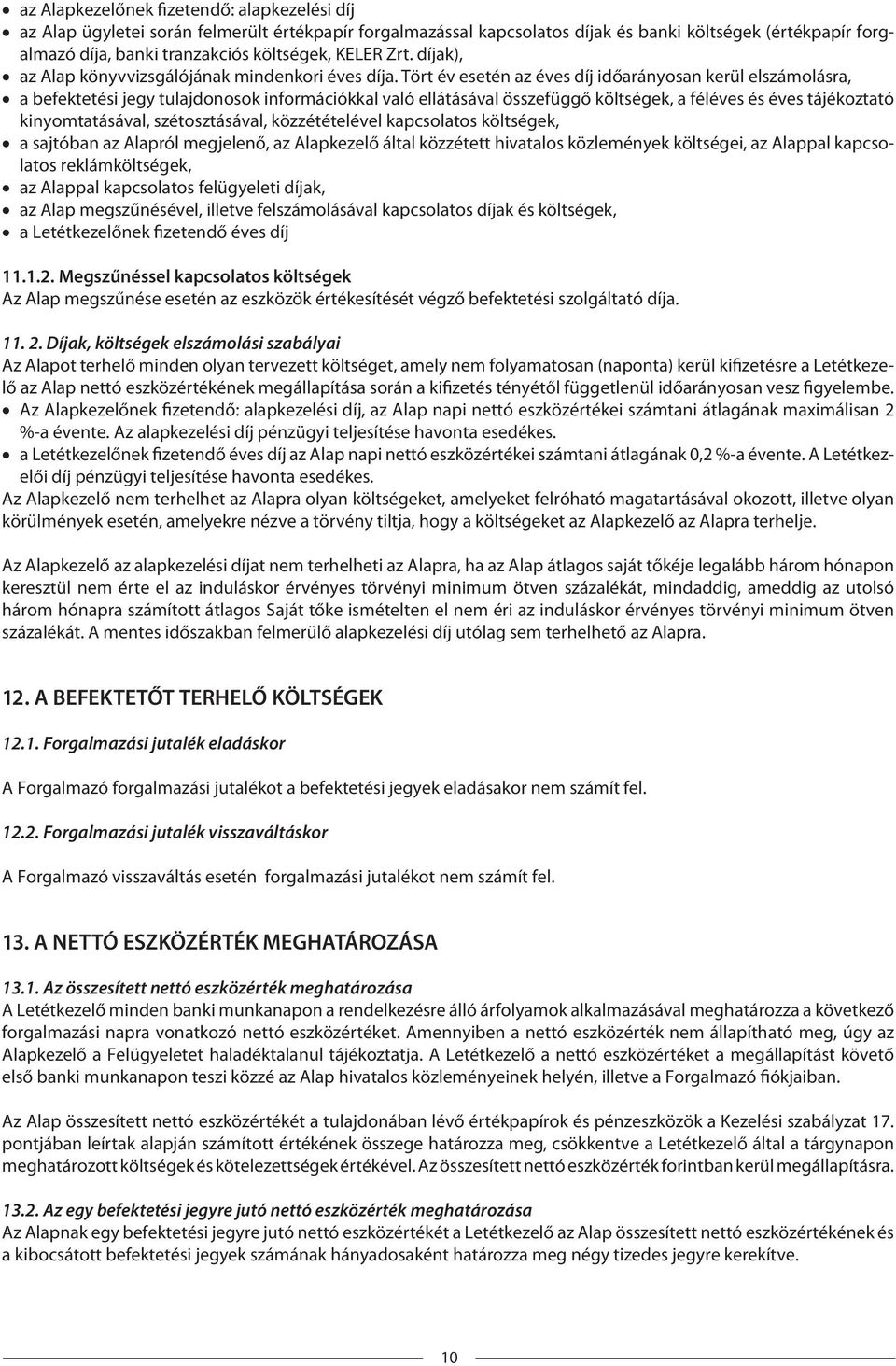 • az Alapkezelőnek fizetendő: alapkezelési díj
• az Alap ügyletei során felmerült értékpapír forgalmazással kapcsolatos díjak és banki költségek (értékpapír forgalmazó díja, banki tranzakciós költségek, KELER Zrt. díjak),
• az Alap könyvvizsgálójának mindenkori éves díja. Tört év esetén az éves díj időarányosan kerül elszámolásra,
• a befektetési jegy tulajdonosok információkkal való ellátásával összefüggő költségek, a féléves és éves tájékoztató kinyomtatásával, szétosztásával, közzétételével kapcsolatos költségek,
• a sajtóban az Alapról megjelenő, az Alapkezelő által közzétett hivatalos közlemények költségei, az Alappal kapcsolatos reklámköltségek,
• az Alappal kapcsolatos felügyeleti díjak,
• az Alap megszűnésével, illetve felszámolásával kapcsolatos díjak és költségek,
• a Letétkezelőnek fizetendő éves díj

11.1.2. Megszűnéssel kapcsolatos költségek
Az Alap megszűnése esetén az eszközök értékesítését végző befektetési szolgáltató díja.

11. 2. Díjak, költségek elszámolási szabályai
Az Alapot terhelő minden olyan tervezett költséget, amely nem folyamatosan (naponta) kerül kifizetésre a Letétkezelő az Alap nettó eszközértékének megállapítása során a kifizetés tényétől függetlenül időarányosan vesz figyelembe.
• Az Alapkezelőnek fizetendő: alapkezelési díj, az Alap napi nettó eszközértékei számtani átlagának maximálisan 2 %-a évente. Az alapkezelési díj pénzügyi teljesítése havonta esedékes.
• a Letétkezelőnek fizetendő éves díj az Alap napi nettó eszközértékei számtani átlagának 0,2 %-a évente. A Letétkezelői díj pénzügyi teljesítése havonta esedékes.
Az Alapkezelő nem terhelhet az Alapra olyan költségeket, amelyeket felróható magatartásával okozott, illetve olyan körülmények esetén, amelyekre nézve a törvény tiltja, hogy a költségeket az Alapkezelő az Alapra terhelje.

Az Alapkezelő az alapkezelési díjat nem terhelheti az Alapra, ha az Alap átlagos saját tőkéje legalább három hónapon keresztül nem érte el az induláskor érvényes törvényi minimum ötven százalékát, mindaddig, ameddig az utolsó három hónapra számított átlagos Saját tőke ismételten el nem éri az induláskor érvényes törvényi minimum ötven százalékát. A mentes időszakban felmerülő alapkezelési díj utólag sem terhelhető az Alapra.

12. A BEFEKTETŐT TERHELŐ KÖLTSÉGEK

12.1. Forgalmazási jutalék eladáskor

A Forgalmazó forgalmazási jutalékot a befektetési jegyek eladásakor nem számít fel.

12.2. Forgalmazási jutalék visszaváltáskor

A Forgalmazó visszaváltás esetén forgalmazási jutalékot nem számít fel.

13. A NETTÓ ESZKÖZÉRTÉK MEGHATÁROZÁSA

13.1. Az összesített nettó eszközérték meghatározása
A Letétkezelő minden banki munkanapon a rendelkezésre álló árfolyamok alkalmazásával meghatározza a következő forgalmazási napra vonatkozó nettó eszközértéket. Amennyiben a nettó eszközérték nem állapítható meg, úgy az Alapkezelő a Felügyeletet haladéktalanul tájékoztatja. A Letétkezelő a nettó eszközértéket a megállapítást követő első banki munkanapon teszi közzé az Alap hivatalos közleményeinek helyén, illetve a Forgalmazó fiókjaiban.

Az Alap összesített nettó eszközértékét a tulajdonában lévő értékpapírok és pénzeszközök a Kezelési szabályzat 17. pontjában leírtak alapján számított értékének összege határozza meg, csökkentve a Letétkezelő által a tárgynapon meghatározott költségek és kötelezettségek értékével. Az összesített nettó eszközérték forintban kerül megállapításra.

13.2. Az egy befektetési jegyre jutó nettó eszközérték meghatározása
Az Alapnak egy befektetési jegyre jutó nettó eszközértékét a Letétkezelő az Alap összesített nettó eszközértékének és a kibocsátott befektetési jegyek számának hányadosaként határozza meg négy tizedes jegyre kerekítve.

10